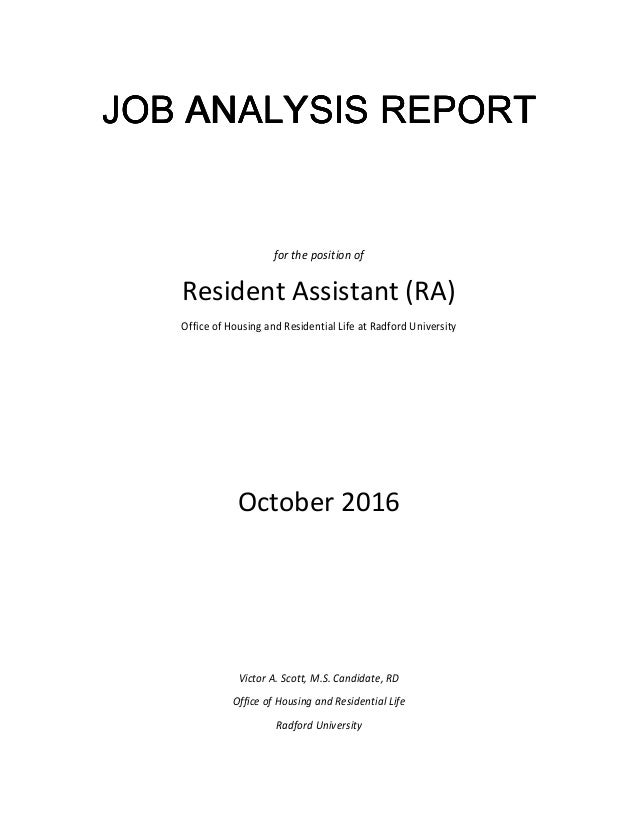 JOB ANALYSIS REPORT

for the position of

Resident Assistant (RA)

Office of Housing and Residential Life at Radford University

October 2016

Victor A. Scott, M.S. Candidate, RD

Office of Housing and Residential Life

Radford University